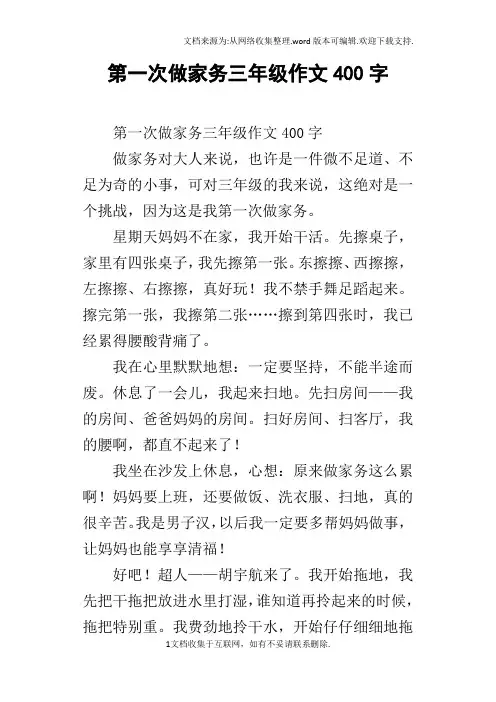 文档来源为:从网络收集整理.word版本可编辑.欢迎下载支持.

第一次做家务三年级作文400字

第一次做家务三年级作文400字

做家务对大人来说，也许是一件微不足道、不足为奇的小事，可对三年级的我来说，这绝对是一个挑战，因为这是我第一次做家务。

星期天妈妈不在家，我开始干活。先擦桌子，家里有四张桌子，我先擦第一张。东擦擦、西擦擦，左擦擦、右擦擦，真好玩！我不禁手舞足蹈起来。擦完第一张，我擦第二张……擦到第四张时，我已经累得腰酸背痛了。

我在心里默默地想：一定要坚持，不能半途而废。休息了一会儿，我起来扫地。先扫房间——我的房间、爸爸妈妈的房间。扫好房间、扫客厅，我的腰啊，都直不起来了！

我坐在沙发上休息，心想：原来做家务这么累啊！妈妈要上班，还要做饭、洗衣服、扫地，真的很辛苦。我是男子汉，以后我一定要多帮妈妈做事，让妈妈也能享享清福！

好吧！超人——胡宇航来了。我开始拖地，我先把干拖把放进水里打湿，谁知道再拎起来的时候，拖把特别重。我费劲地拎干水，开始仔仔细细地拖

1文档收集于互联网，如有不妥请联系删除.